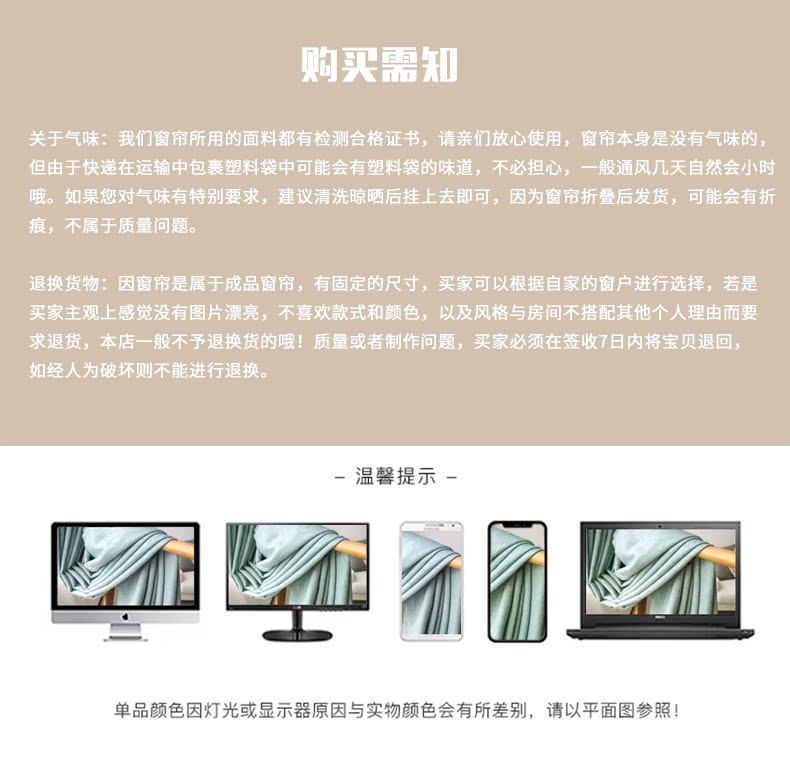 购买需知

关于气味：我们窗帘所用的面料都有检测合格证书，请亲们放心使用，窗帘本身是没有气味的，但由于快递在运输中包裹塑料袋中可能会有塑料袋的味道，不必担心，一般通风几天自然会小时哦。如果您对气味有特别要求，建议清洗晾晒后挂上去即可，因为窗帘折叠后发货，可能会有折痕，不属于质量问题。

退换货物：因窗帘是属于成品窗帘，有固定的尺寸，买家可以根据自家的窗户进行选择，若是买家主观上感觉没有图片漂亮，不喜欢款式和颜色，以及风格与房间不搭配其他个人理由而要求退货，本店一般不予退换货的哦！质量或者制作问题，买家必须在签收7日内将宝贝退回，如经人为破坏则不能进行退换。

- 温馨提示 -

单品颜色因灯光或显示器原因与实物颜色会有所差别，请以平面图参照！